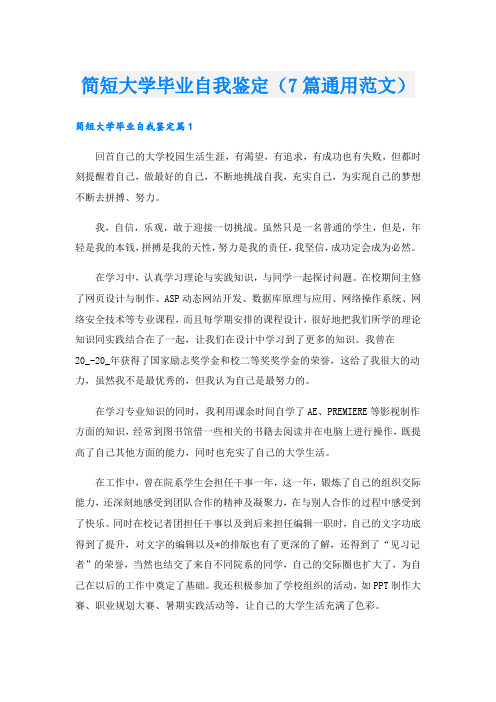 简短大学毕业自我鉴定（7篇通用范文）

简短大学毕业自我鉴定篇1

回首自己的大学校园生活生涯，有渴望，有追求，有成功也有失败，但都时刻提醒着自己，做最好的自己，不断地挑战自我，充实自己，为实现自己的梦想不断去拼搏、努力。

我，自信，乐观，敢于迎接一切挑战。虽然只是一名普通的学生，但是，年轻是我的本钱，拼搏是我的天性，努力是我的责任，我坚信，成功定会成为必然。

在学习中，认真学习理论与实践知识，与同学一起探讨问题。在校期间主修了网页设计与制作、ASP动态网站开发、数据库原理与应用、网络操作系统、网络安全技术等专业课程，而且每学期安排的课程设计，很好地把我们所学的理论知识同实践结合在了一起，让我们在设计中学习到了更多的知识。我曾在20_-20_年获得了国家励志奖学金和校二等奖奖学金的荣誉，这给了我很大的动力，虽然我不是最优秀的，但我认为自己是最努力的。

在学习专业知识的同时，我利用课余时间自学了AE、PREMIERE等影视制作方面的知识，经常到图书馆借一些相关的书籍去阅读并在电脑上进行操作，既提高了自己其他方面的能力，同时也充实了自己的大学生活。

在工作中，曾在院系学生会担任干事一年，这一年，锻炼了自己的组织交际能力，还深刻地感受到团队合作的精神及凝聚力，在与别人合作的过程中感受到了快乐。同时在校记者团担任干事以及到后来担任编辑一职时，自己的文字功底得到了提升，对文字的编辑以及*的排版也有了更深的了解，还得到了“见习记者”的荣誉，当然也结交了来自不同院系的同学，自己的交际圈也扩大了，为自己在以后的工作中奠定了基础。我还积极参加了学校组织的活动，如PPT制作大赛、职业规划大赛、暑期实践活动等，让自己的大学生活充满了色彩。